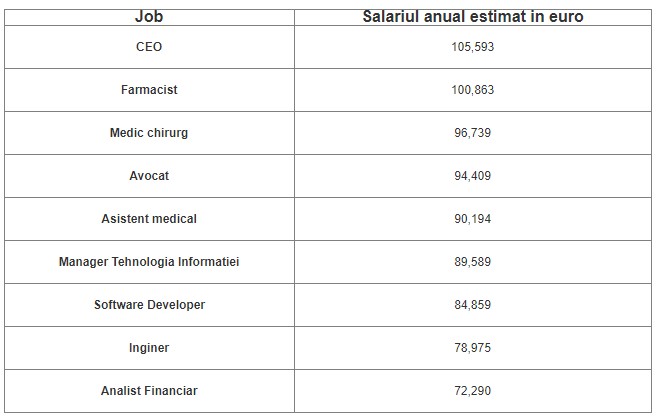 | Job | Salariul anual estimat in euro |
|---|---|
| CEO | 105,593 |
| Farmacist | 100,863 |
| Medic chirurg | 96,739 |
| Avocat | 94,409 |
| Asistent medical | 90,194 |
| Manager Tehnologia Informatiei | 89,589 |
| Software Developer | 84,859 |
| Inginer | 78,975 |
| Analist Financiar | 72,290 |